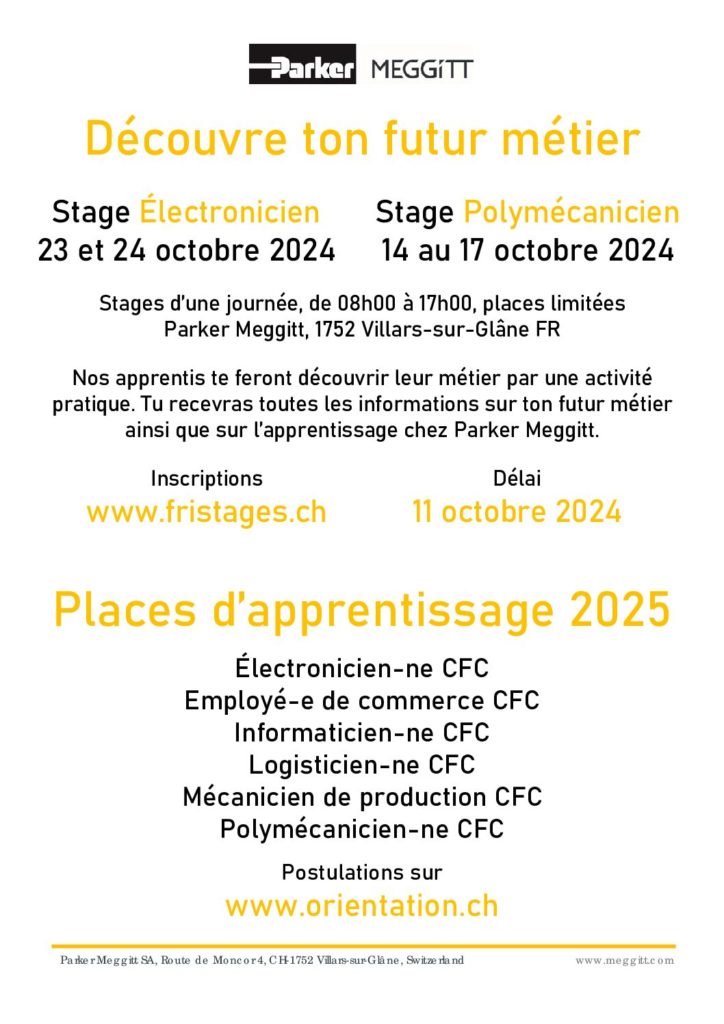 Parker MEGGiTT

Découvre ton futur métier

Stage Électronicien
23 et 24 octobre 2024

Stage Polymécanicien
14 au 17 octobre 2024

Stages d'une journée, de 08h00 à 17h00, places limitées
Parker Meggitt, 1752 Villars-sur-Glâne FR

Nos apprentis te feront découvrir leur métier par une activité pratique. Tu recevras toutes les informations sur ton futur métier ainsi que sur l'apprentissage chez Parker Meggitt.

Inscriptions
www.fristages.ch

Délai
11 octobre 2024

Places d'apprentissage 2025

Électronicien-ne CFC
Employé-e de commerce CFC
Informaticien-ne CFC
Logisticien-ne CFC
Mécanicien de production CFC
Polymécanicien-ne CFC

Postulations sur
www.orientation.ch

Parker Meggitt SA, Route de Moncor 4, CH-1752 Villars-sur-Glâne, Switzerland www.meggitt.com